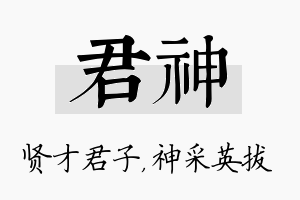 君神

贤才君子，神采英拔